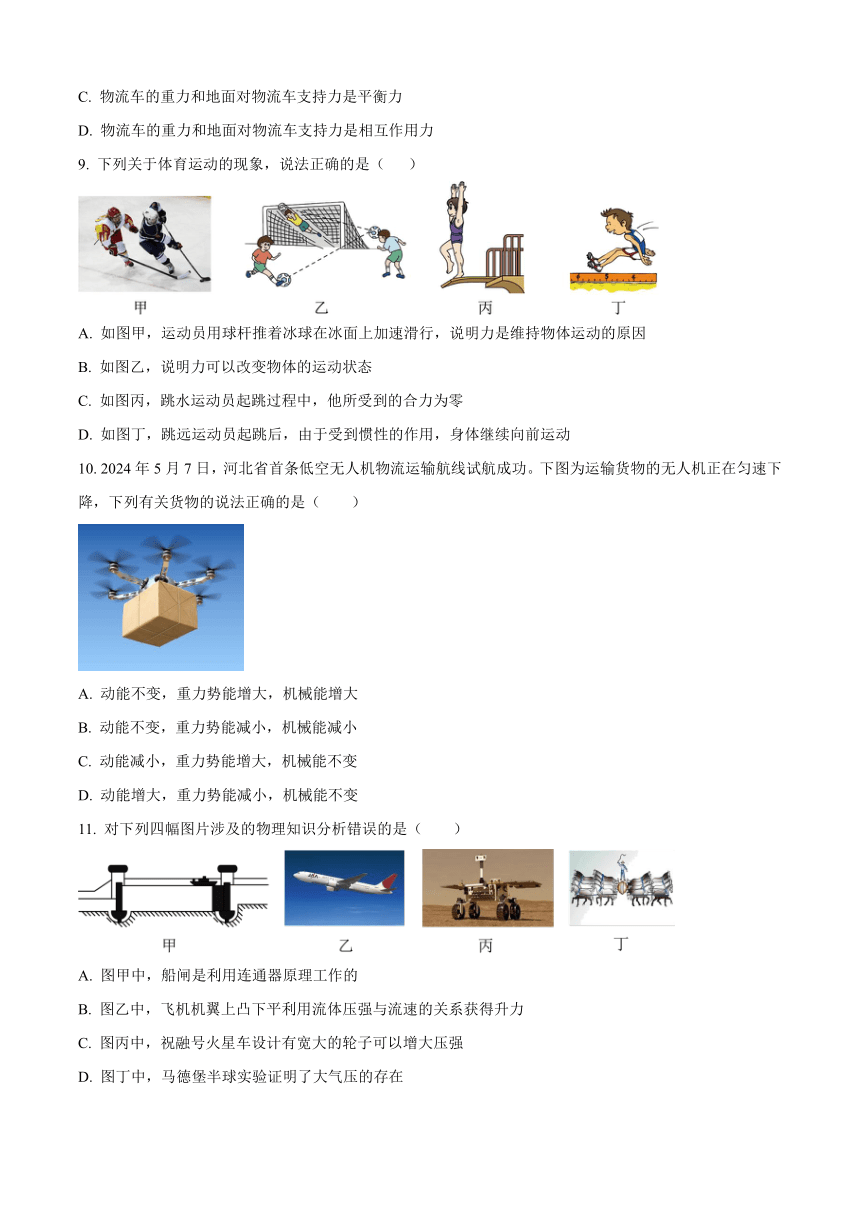 C. 物流车的重力和地面对物流车支持力是平衡力

D. 物流车的重力和地面对物流车支持力是相互作用力

9. 下列关于体育运动的现象，说法正确的是（　　）

甲　乙　丙　丁

A. 如图甲，运动员用球杆推着冰球在冰面上加速滑行，说明力是维持物体运动的原因

B. 如图乙，说明力可以改变物体的运动状态

C. 如图丙，跳水运动员起跳过程中，他所受到的合力为零

D. 如图丁，跳远运动员起跳后，由于受到惯性的作用，身体继续向前运动

10. 2024 年 5 月 7 日，河北省首条低空无人机物流运输航线试航成功。下图为运输货物的无人机正在匀速下降，下列有关货物的说法正确的是（　　）

A. 动能不变，重力势能增大，机械能增大

B. 动能不变，重力势能减小，机械能减小

C. 动能减小，重力势能增大，机械能不变

D. 动能增大，重力势能减小，机械能不变

11. 对下列四幅图片涉及的物理知识分析错误的是（　　）

甲　乙　丙　丁

A. 图甲中，船闸是利用连通器原理工作的

B. 图乙中，飞机机翼上凸下平利用流体压强与流速的关系获得升力

C. 图丙中，祝融号火星车设计有宽大的轮子可以增大压强

D. 图丁中，马德堡半球实验证明了大气压的存在